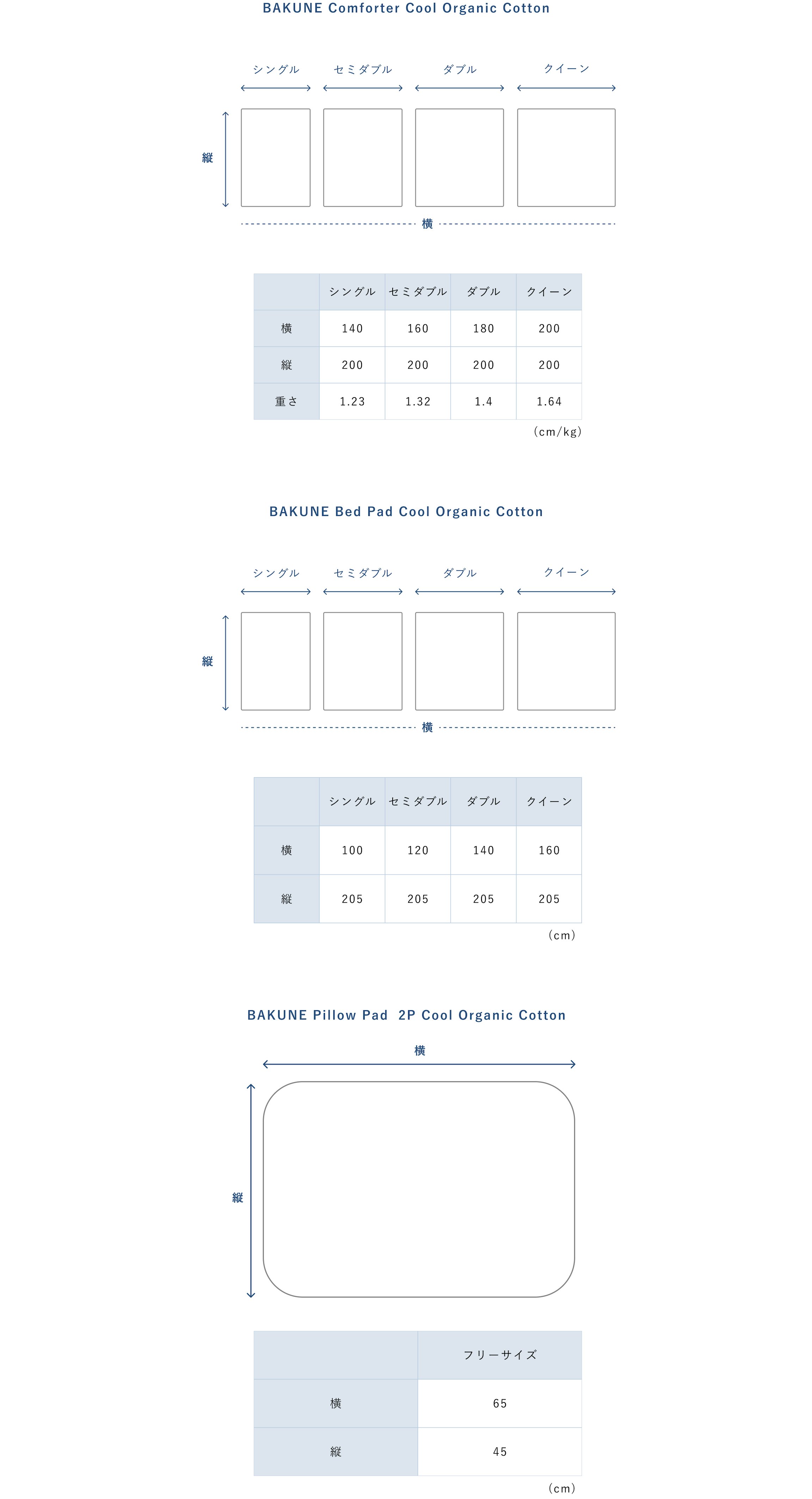 BAKUNE Comforter Cool Organic Cotton

シングル　セミダブル　ダブル　クイーン

縦

横

|  | シングル | セミダブル | ダブル | クイーン |
|---|---|---|---|---|
| 横 | 140 | 160 | 180 | 200 |
| 縦 | 200 | 200 | 200 | 200 |
| 重さ | 1.23 | 1.32 | 1.4 | 1.64 |

(cm/kg)

BAKUNE Bed Pad Cool Organic Cotton

シングル　セミダブル　ダブル　クイーン

縦

横

|  | シングル | セミダブル | ダブル | クイーン |
|---|---|---|---|---|
| 横 | 100 | 120 | 140 | 160 |
| 縦 | 205 | 205 | 205 | 205 |

(cm)

BAKUNE Pillow Pad 2P Cool Organic Cotton

横

縦

|  | フリーサイズ |
|---|---|
| 横 | 65 |
| 縦 | 45 |

(cm)